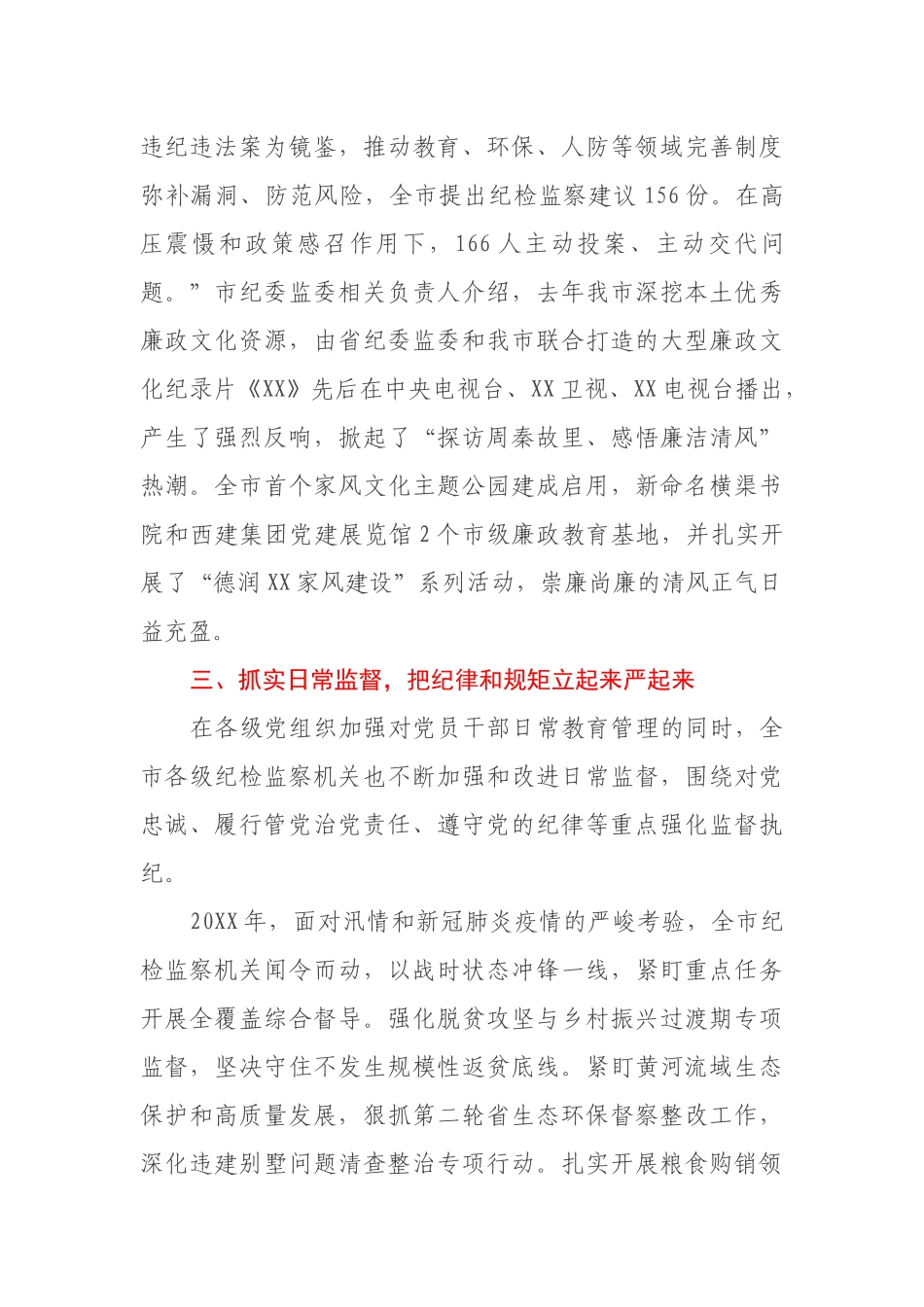 违纪违法案为镜鉴，推动教育、环保、人防等领域完善制度弥补漏洞、防范风险，全市提出纪检监察建议156份。在高压震慑和政策感召作用下，166人主动投案、主动交代问题。”市纪委监委相关负责人介绍，去年我市深挖本土优秀廉政文化资源，由省纪委监委和我市联合打造的大型廉政文化纪录片《XX》先后在中央电视台、XX卫视、XX电视台播出，产生了强烈反响，掀起了“探访周秦故里、感悟廉洁清风”热潮。全市首个家风文化主题公园建成启用，新命名横渠书院和西建集团党建展览馆2个市级廉政教育基地，并扎实开展了“德润XX家风建设”系列活动，崇廉尚廉的清风正气日益充盈。

三、抓实日常监督，把纪律和规矩立起来严起来

在各级党组织加强对党员干部日常教育管理的同时，全市各级纪检监察机关也不断加强和改进日常监督，围绕对党忠诚、履行管党治党责任、遵守党的纪律等重点强化监督执纪。

20XX年，面对汛情和新冠肺炎疫情的严峻考验，全市纪检监察机关闻令而动，以战时状态冲锋一线，紧盯重点任务开展全覆盖综合督导。强化脱贫攻坚与乡村振兴过渡期专项监督，坚决守住不发生规模性返贫底线。紧盯黄河流域生态保护和高质量发展，狠抓第二轮省生态环保督察整改工作，深化违建别墅问题清查整治专项行动。扎实开展粮食购销领